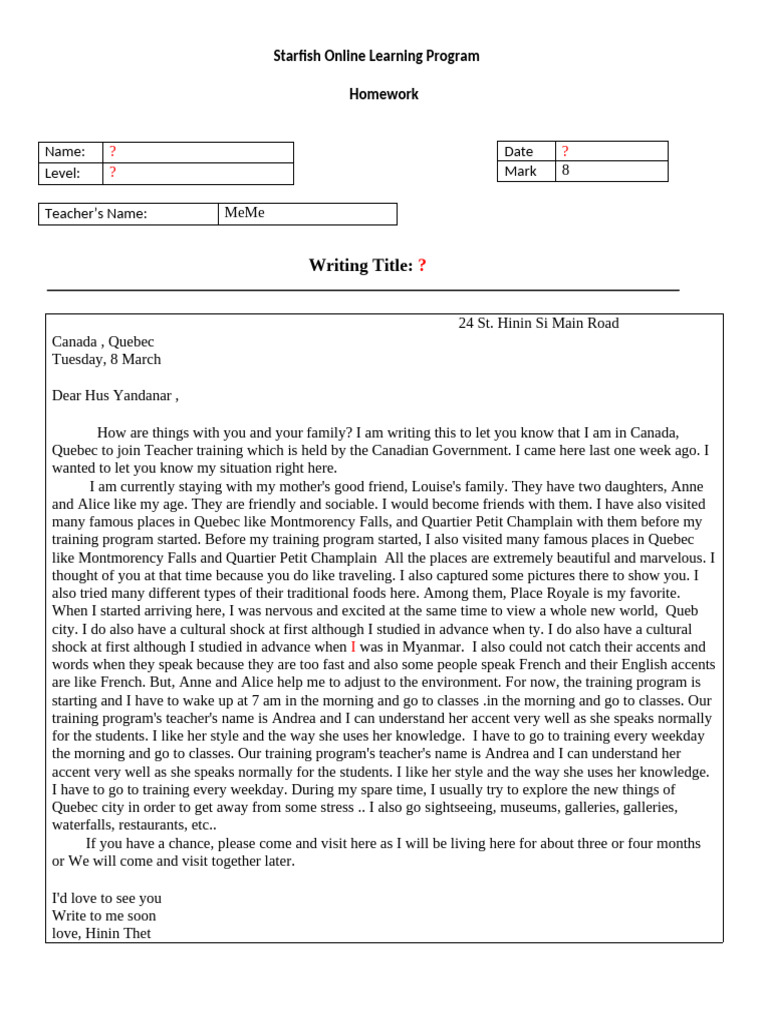 Starfish Online Learning Program

Homework

| Name: | ? |
|---|---|
| Level: | ? |

| Date | ? |
|---|---|
| Mark | 8 |

| Teacher's Name: | MeMe |
|---|---|

Writing Title: ?

24 St. Hinin Si Main Road
Canada , Quebec
Tuesday, 8 March

Dear Hus Yandanar ,

How are things with you and your family? I am writing this to let you know that I am in Canada, Quebec to join Teacher training which is held by the Canadian Government. I came here last one week ago. I wanted to let you know my situation right here.

I am currently staying with my mother's good friend, Louise's family. They have two daughters, Anne and Alice like my age. They are friendly and sociable. I would become friends with them. I have also visited many famous places in Quebec like Montmorency Falls, and Quartier Petit Champlain with them before my training program started. Before my training program started, I also visited many famous places in Quebec like Montmorency Falls and Quartier Petit Champlain All the places are extremely beautiful and marvelous. I thought of you at that time because you do like traveling. I also captured some pictures there to show you. I also tried many different types of their traditional foods here. Among them, Place Royale is my favorite. When I started arriving here, I was nervous and excited at the same time to view a whole new world, Queb city. I do also have a cultural shock at first although I studied in advance when ty. I do also have a cultural shock at first although I studied in advance when I was in Myanmar. I also could not catch their accents and words when they speak because they are too fast and also some people speak French and their English accents are like French. But, Anne and Alice help me to adjust to the environment. For now, the training program is starting and I have to wake up at 7 am in the morning and go to classes .in the morning and go to classes. Our training program's teacher's name is Andrea and I can understand her accent very well as she speaks normally for the students. I like her style and the way she uses her knowledge. I have to go to training every weekday the morning and go to classes. Our training program's teacher's name is Andrea and I can understand her accent very well as she speaks normally for the students. I like her style and the way she uses her knowledge. I have to go to training every weekday. During my spare time, I usually try to explore the new things of Quebec city in order to get away from some stress .. I also go sightseeing, museums, galleries, galleries, waterfalls, restaurants, etc..

If you have a chance, please come and visit here as I will be living here for about three or four months or We will come and visit together later.

I'd love to see you
Write to me soon
love, Hinin Thet